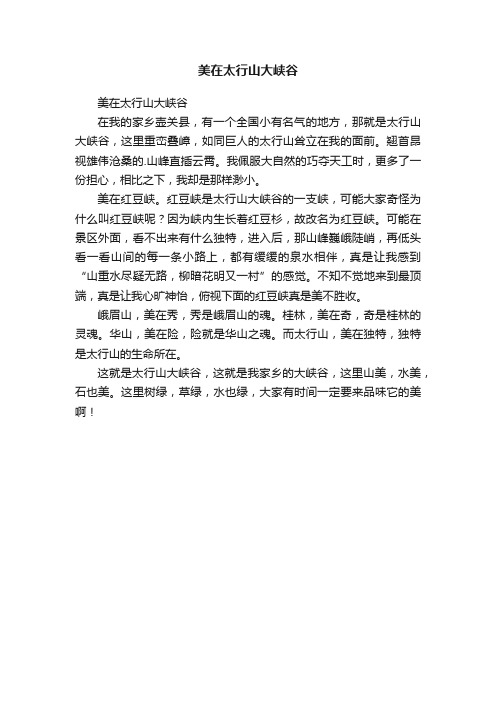 美在太行山大峡谷

美在太行山大峡谷

在我的家乡壶关县，有一个全国小有名气的地方，那就是太行山大峡谷，这里重峦叠嶂，如同巨人的太行山耸立在我的面前。翘首昂视雄伟沧桑的.山峰直插云霄。我佩服大自然的巧夺天工时，更多了一份担心，相比之下，我却是那样渺小。

美在红豆峡。红豆峡是太行山大峡谷的一支峡，可能大家奇怪为什么叫红豆峡呢？因为峡内生长着红豆杉，故改名为红豆峡。可能在景区外面，看不出来有什么独特，进入后，那山峰巍峨陡峭，再低头看一看山间的每一条小路上，都有缓缓的泉水相伴，真是让我感到“山重水尽疑无路，柳暗花明又一村”的感觉。不知不觉地来到最顶端，真是让我心旷神怡，俯视下面的红豆峡真是美不胜收。

峨眉山，美在秀，秀是峨眉山的魂。桂林，美在奇，奇是桂林的灵魂。华山，美在险，险就是华山之魂。而太行山，美在独特，独特是太行山的生命所在。

这就是太行山大峡谷，这就是我家乡的大峡谷，这里山美，水美，石也美。这里树绿，草绿，水也绿，大家有时间一定要来品味它的美啊！